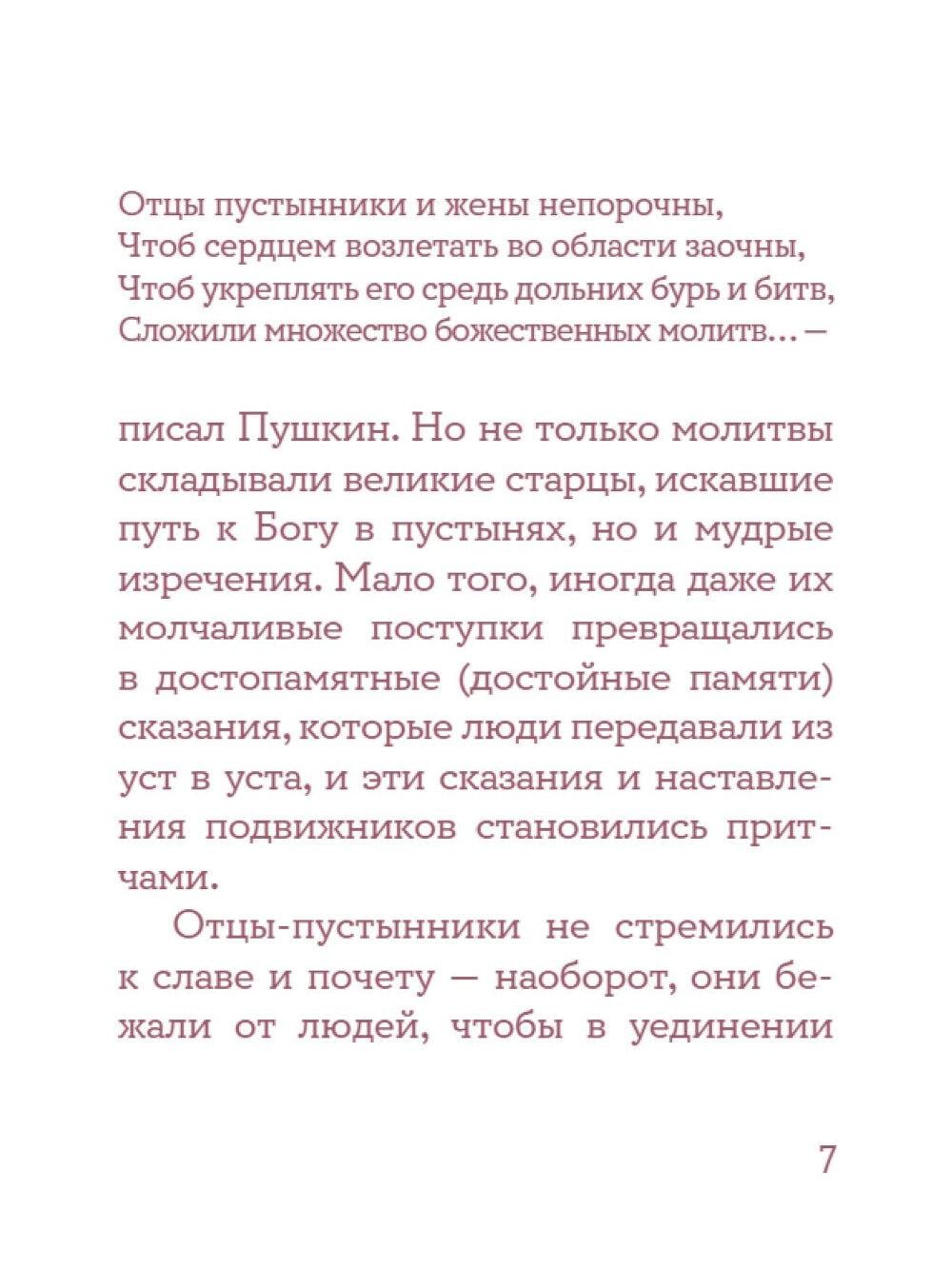 Отцы пустынники и жены непорочны,
Чтоб сердцем возлетать во области заочны,
Чтоб укреплять его средь дольних бурь и битв,
Сложили множество божественных молитв… —

писал Пушкин. Но не только молитвы складывали великие старцы, искавшие путь к Богу в пустынях, но и мудрые изречения. Мало того, иногда даже их молчаливые поступки превращались в достопамятные (достойные памяти) сказания, которые люди передавали из уст в уста, и эти сказания и наставления подвижников становились притчами.

Отцы-пустынники не стремились к славе и почету — наоборот, они бежали от людей, чтобы в уединении

7